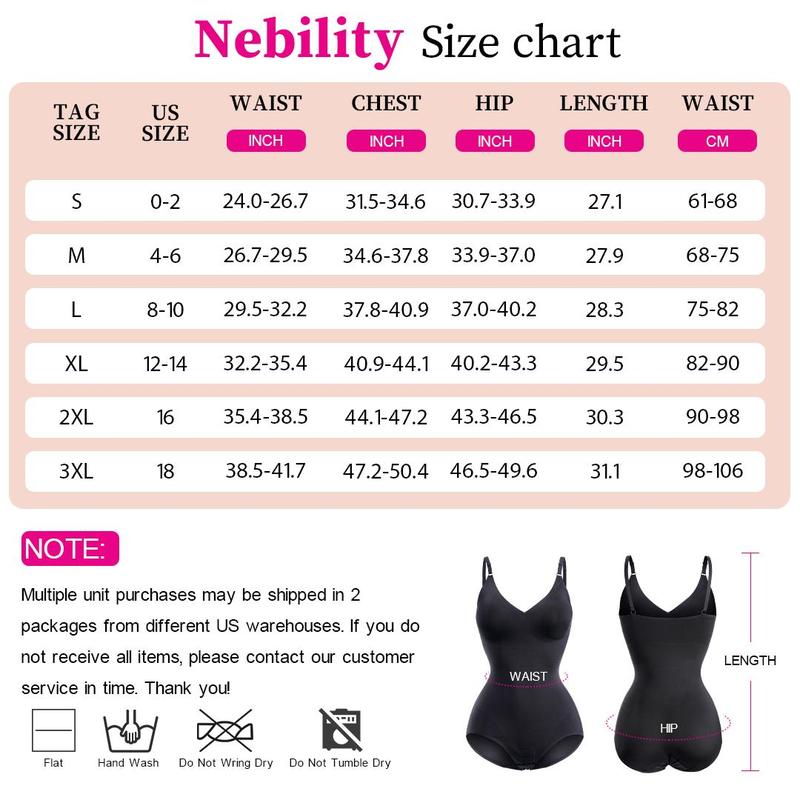 Nebility Size chart

| TAG SIZE | US SIZE | WAIST INCH | CHEST INCH | HIP INCH | LENGTH INCH | WAIST CM |
|---|---|---|---|---|---|---|
| S | 0-2 | 24.0-26.7 | 31.5-34.6 | 30.7-33.9 | 27.1 | 61-68 |
| M | 4-6 | 26.7-29.5 | 34.6-37.8 | 33.9-37.0 | 27.9 | 68-75 |
| L | 8-10 | 29.5-32.2 | 37.8-40.9 | 37.0-40.2 | 28.3 | 75-82 |
| XL | 12-14 | 32.2-35.4 | 40.9-44.1 | 40.2-43.3 | 29.5 | 82-90 |
| 2XL | 16 | 35.4-38.5 | 44.1-47.2 | 43.3-46.5 | 30.3 | 90-98 |
| 3XL | 18 | 38.5-41.7 | 47.2-50.4 | 46.5-49.6 | 31.1 | 98-106 |

NOTE:

Multiple unit purchases may be shipped in 2 packages from different US warehouses. If you do not receive all items, please contact our customer service in time. Thank you!

Flat Hand Wash Do Not Wring Dry Do Not Tumble Dry

WAIST

HIP

LENGTH